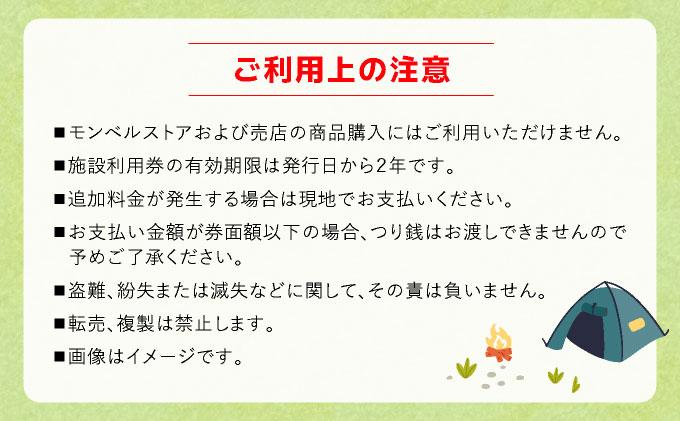 ご利用上の注意

■モンベルストアおよび売店の商品購入にはご利用いただけません。

■施設利用券の有効期限は発行日から2年です。

■追加料金が発生する場合は現地でお支払いください。

■お支払い金額が券面額以下の場合、つり銭はお渡しできませんので予めご了承ください。

■盗難、紛失または滅失などに関して、その責は負いません。

■転売、複製は禁止します。

■画像はイメージです。